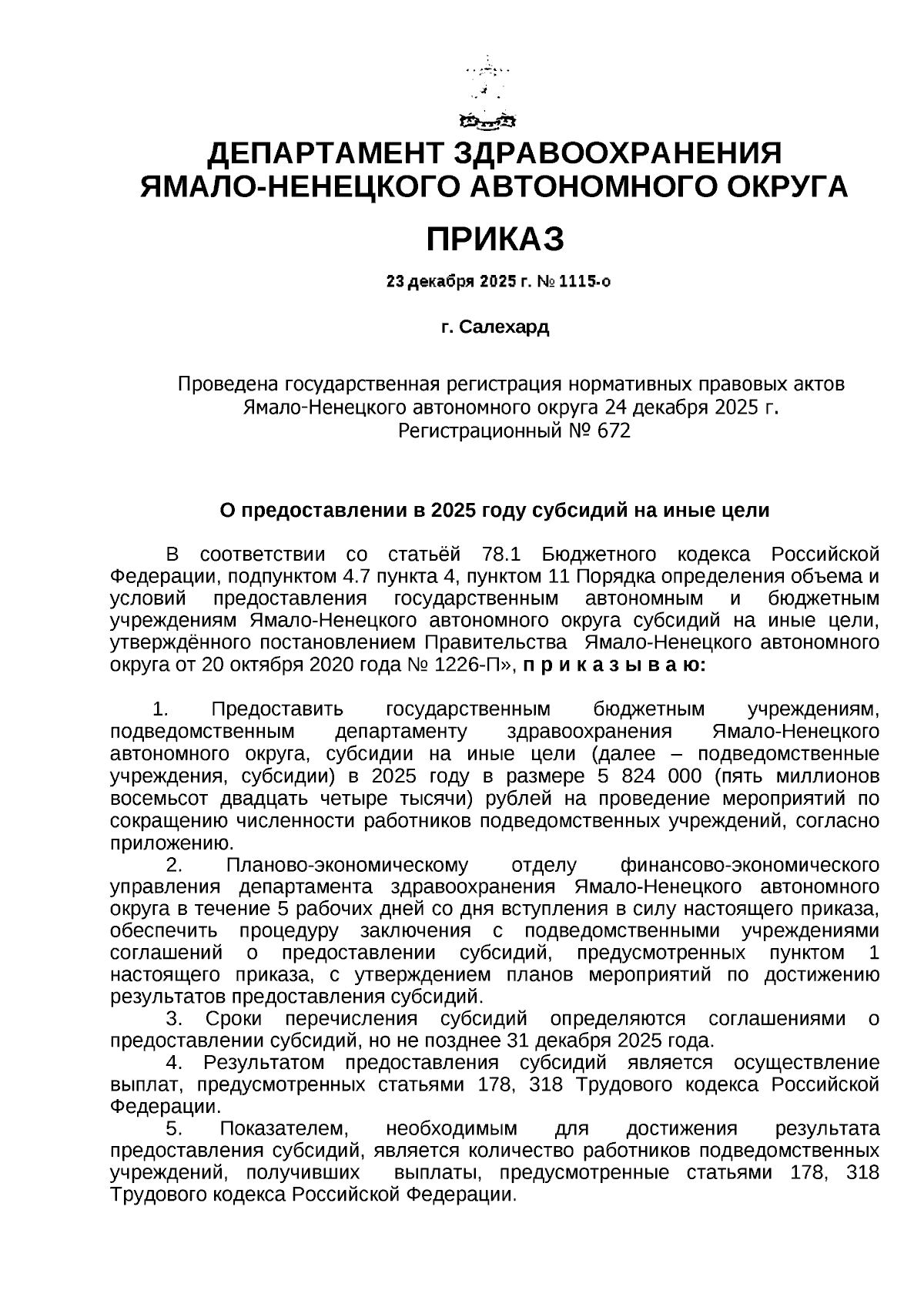 ДЕПАРТАМЕНТ ЗДРАВООХРАНЕНИЯ ЯМАЛО-НЕНЕЦКОГО АВТОНОМНОГО ОКРУГА

ПРИКАЗ

23 декабря 2025 г. № 1115-о

г. Салехард

Проведена государственная регистрация нормативных правовых актов Ямало-Ненецкого автономного округа 24 декабря 2025 г. Регистрационный № 672

О предоставлении в 2025 году субсидий на иные цели

В соответствии со статьёй 78.1 Бюджетного кодекса Российской Федерации, подпунктом 4.7 пункта 4, пунктом 11 Порядка определения объема и условий предоставления государственным автономным и бюджетным учреждениям Ямало-Ненецкого автономного округа субсидий на иные цели, утверждённого постановлением Правительства Ямало-Ненецкого автономного округа от 20 октября 2020 года № 1226-П», п р и к а з ы в а ю:

1. Предоставить государственным бюджетным учреждениям, подведомственным департаменту здравоохранения Ямало-Ненецкого автономного округа, субсидии на иные цели (далее – подведомственные учреждения, субсидии) в 2025 году в размере 5 824 000 (пять миллионов восемьсот двадцать четыре тысячи) рублей на проведение мероприятий по сокращению численности работников подведомственных учреждений, согласно приложению.

2. Планово-экономическому отделу финансово-экономического управления департамента здравоохранения Ямало-Ненецкого автономного округа в течение 5 рабочих дней со дня вступления в силу настоящего приказа, обеспечить процедуру заключения с подведомственными учреждениями соглашений о предоставлении субсидий, предусмотренных пунктом 1 настоящего приказа, с утверждением планов мероприятий по достижению результатов предоставления субсидий.

3. Сроки перечисления субсидий определяются соглашениями о предоставлении субсидий, но не позднее 31 декабря 2025 года.

4. Результатом предоставления субсидий является осуществление выплат, предусмотренных статьями 178, 318 Трудового кодекса Российской Федерации.

5. Показателем, необходимым для достижения результата предоставления субсидий, является количество работников подведомственных учреждений, получивших выплаты, предусмотренные статьями 178, 318 Трудового кодекса Российской Федерации.